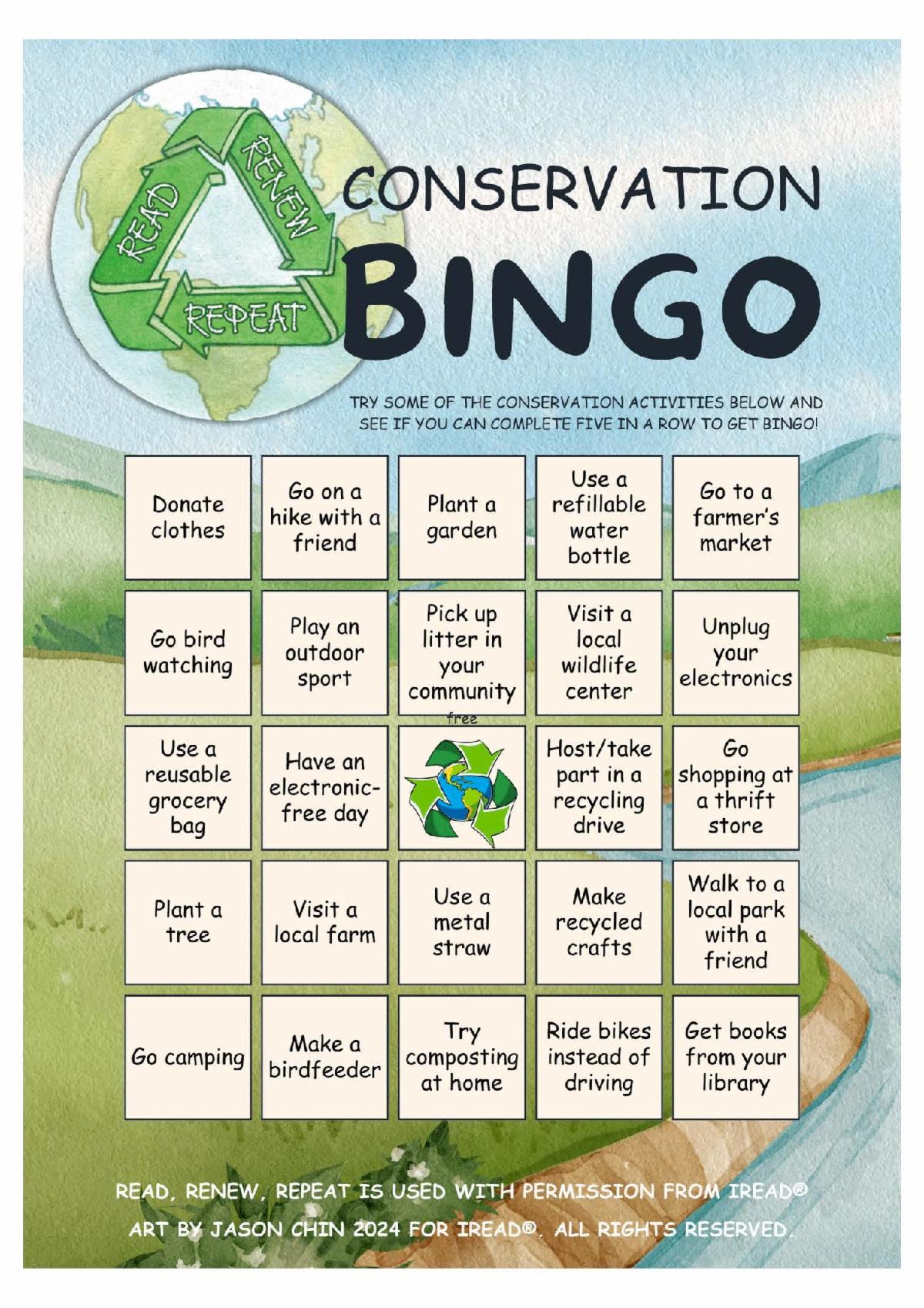 READ
RENEW
REPEAT

CONSERVATION
BINGO

TRY SOME OF THE CONSERVATION ACTIVITIES BELOW AND SEE IF YOU CAN COMPLETE FIVE IN A ROW TO GET BINGO!

| Donate clothes | Go on a hike with a friend | Plant a garden | Use a refillable water bottle | Go to a farmer's market |
|---|---|---|---|---|
| Go bird watching | Play an outdoor sport | Pick up litter in your community | Visit a local wildlife center | Unplug your electronics |
| Use a reusable grocery bag | Have an electronic-free day | free | Host/take part in a recycling drive | Go shopping at a thrift store |
| Plant a tree | Visit a local farm | Use a metal straw | Make recycled crafts | Walk to a local park with a friend |
| Go camping | Make a birdfeeder | Try composting at home | Ride bikes instead of driving | Get books from your library |

READ, RENEW, REPEAT IS USED WITH PERMISSION FROM IREAD®
ART BY JASON CHIN 2024 FOR IREAD®. ALL RIGHTS RESERVED.